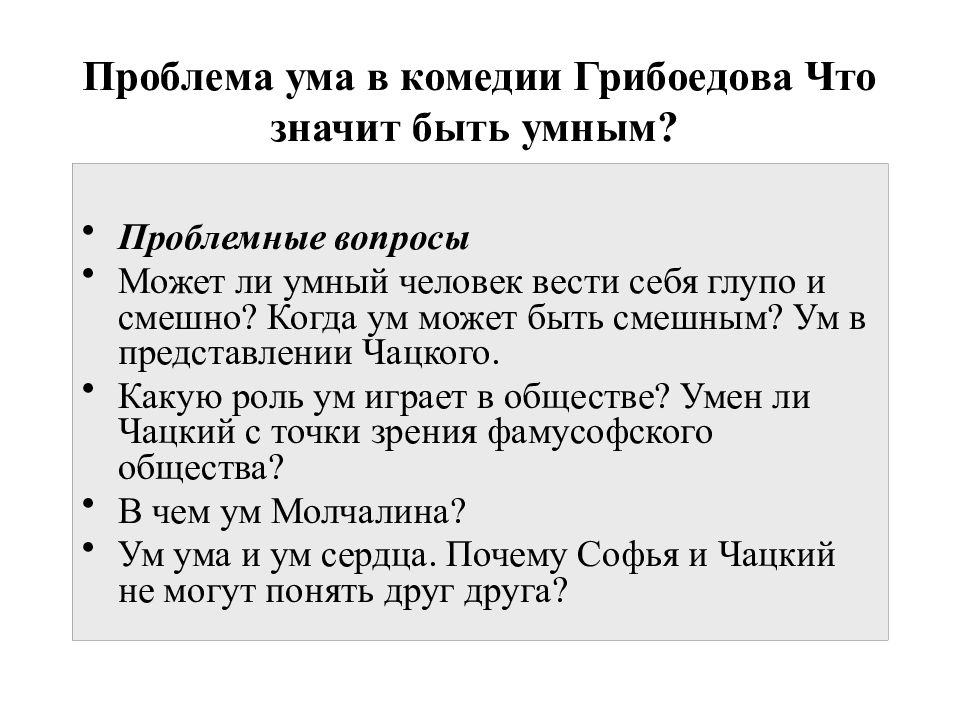 Проблема ума в комедии Грибоедова Что значит быть умным?

• Проблемные вопросы
• Может ли умный человек вести себя глупо и смешно? Когда ум может быть смешным? Ум в представлении Чацкого.
• Какую роль ум играет в обществе? Умен ли Чацкий с точки зрения фамусофского общества?
• В чем ум Молчалина?
• Ум ума и ум сердца. Почему Софья и Чацкий не могут понять друг друга?